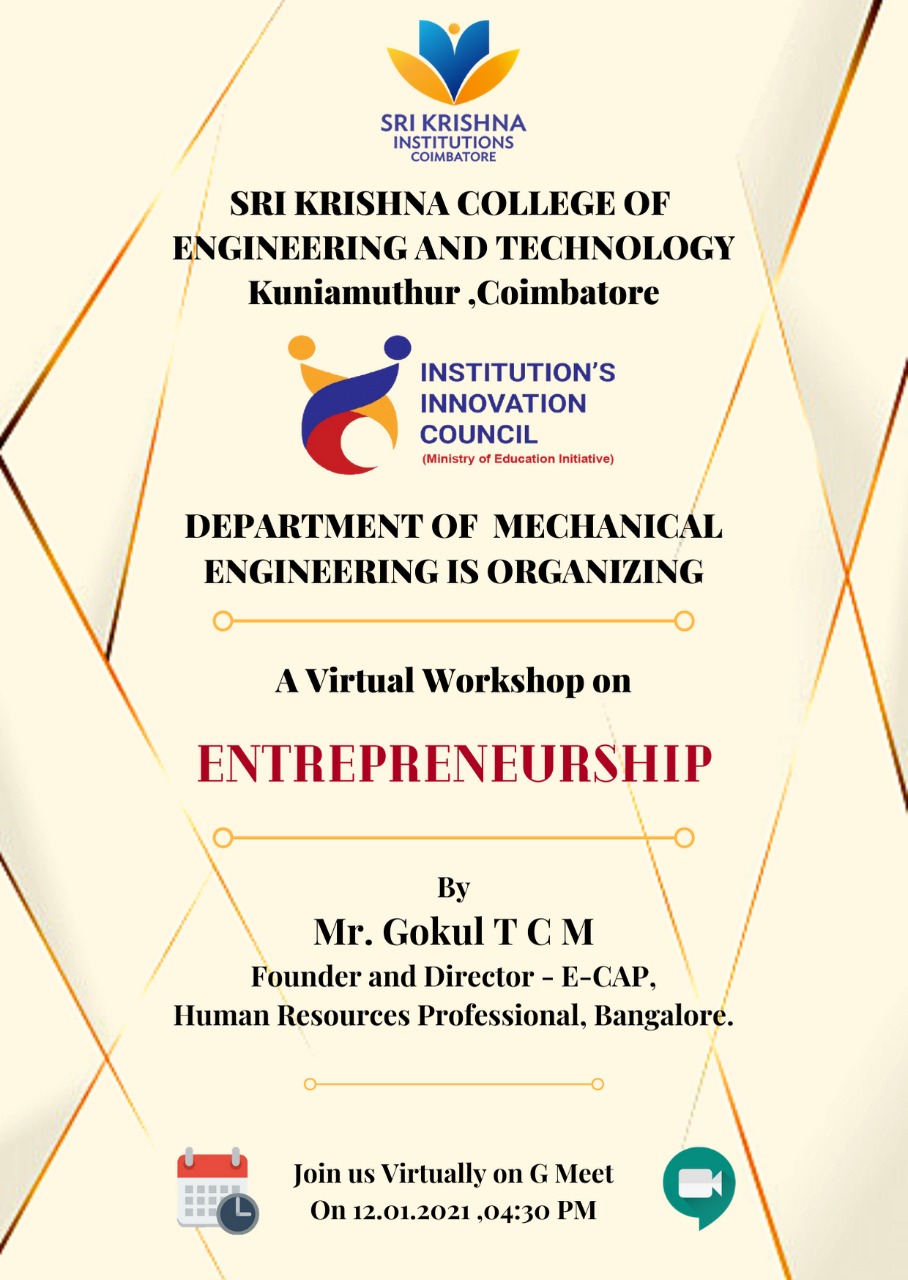 SRI KRISHNA
INSTITUTIONS
COIMBATORE

SRI KRISHNA COLLEGE OF ENGINEERING AND TECHNOLOGY
Kuniamuthur ,Coimbatore

INSTITUTION'S
INNOVATION
COUNCIL
(Ministry of Education Initiative)

DEPARTMENT OF MECHANICAL ENGINEERING IS ORGANIZING

A Virtual Workshop on

ENTREPRENEURSHIP

By
Mr. Gokul T C M
Founder and Director - E-CAP,
Human Resources Professional, Bangalore.

Join us Virtually on G Meet
On 12.01.2021 ,04:30 PM